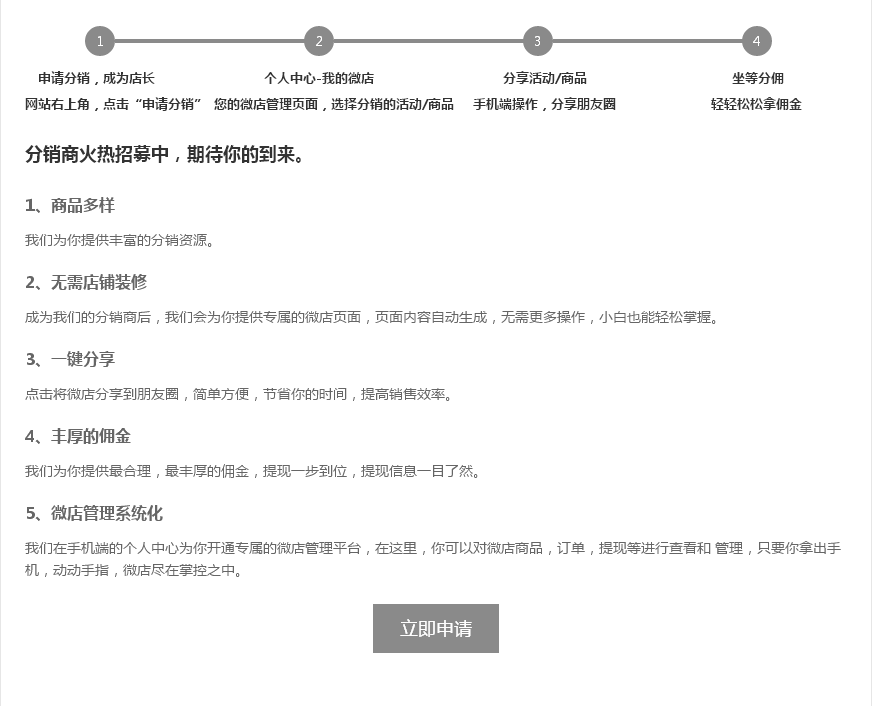 1

申请分销，成为店长

网站右上角，点击“申请分销”

2

个人中心-我的微店

您的微店管理页面，选择分销的活动/商品

3

分享活动/商品

手机端操作，分享朋友圈

4

坐等分佣

轻轻松松拿佣金

分销商火热招募中，期待你的到来。

1、商品多样

我们为你提供丰富的分销资源。

2、无需店铺装修

成为我们的分销商后，我们会为你提供专属的微店页面，页面内容自动生成，无需更多操作，小白也能轻松掌握。

3、一键分享

点击将微店分享到朋友圈，简单方便，节省你的时间，提高销售效率。

4、丰厚的佣金

我们为你提供最合理，最丰厚的佣金，提现一步到位，提现信息一目了然。

5、微店管理系统化

我们在手机端的个人中心为你开通专属的微店管理平台，在这里，你可以对微店商品，订单，提现等进行查看和 管理，只要你拿出手机，动动手指，微店尽在掌控之中。

立即申请